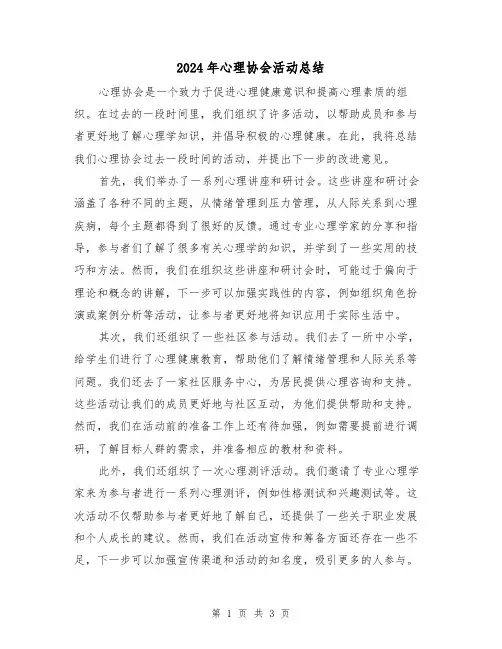 2024年心理协会活动总结

心理协会是一个致力于促进心理健康意识和提高心理素质的组织。在过去的一段时间里，我们组织了许多活动，以帮助成员和参与者更好地了解心理学知识，并倡导积极的心理健康。在此，我将总结我们心理协会过去一段时间的活动，并提出下一步的改进意见。

首先，我们举办了一系列心理讲座和研讨会。这些讲座和研讨会涵盖了各种不同的主题，从情绪管理到压力管理，从人际关系到心理疾病，每个主题都得到了很好的反馈。通过专业心理学家的分享和指导，参与者们了解了很多有关心理学的知识，并学到了一些实用的技巧和方法。然而，我们在组织这些讲座和研讨会时，可能过于偏向于理论和概念的讲解，下一步可以加强实践性的内容，例如组织角色扮演或案例分析等活动，让参与者更好地将知识应用于实际生活中。

其次，我们还组织了一些社区参与活动。我们去了一所中小学，给学生们进行了心理健康教育，帮助他们了解情绪管理和人际关系等问题。我们还去了一家社区服务中心，为居民提供心理咨询和支持。这些活动让我们的成员更好地与社区互动，为他们提供帮助和支持。然而，我们在活动前的准备工作上还有待加强，例如需要提前进行调研，了解目标人群的需求，并准备相应的教材和资料。

此外，我们还组织了一次心理测评活动。我们邀请了专业心理学家来为参与者进行一系列心理测评，例如性格测试和兴趣测试等。这次活动不仅帮助参与者更好地了解自己，还提供了一些关于职业发展和个人成长的建议。然而，我们在活动宣传和筹备方面还存在一些不足，下一步可以加强宣传渠道和活动的知名度，吸引更多的人参与。

第 1 页 共 3 页